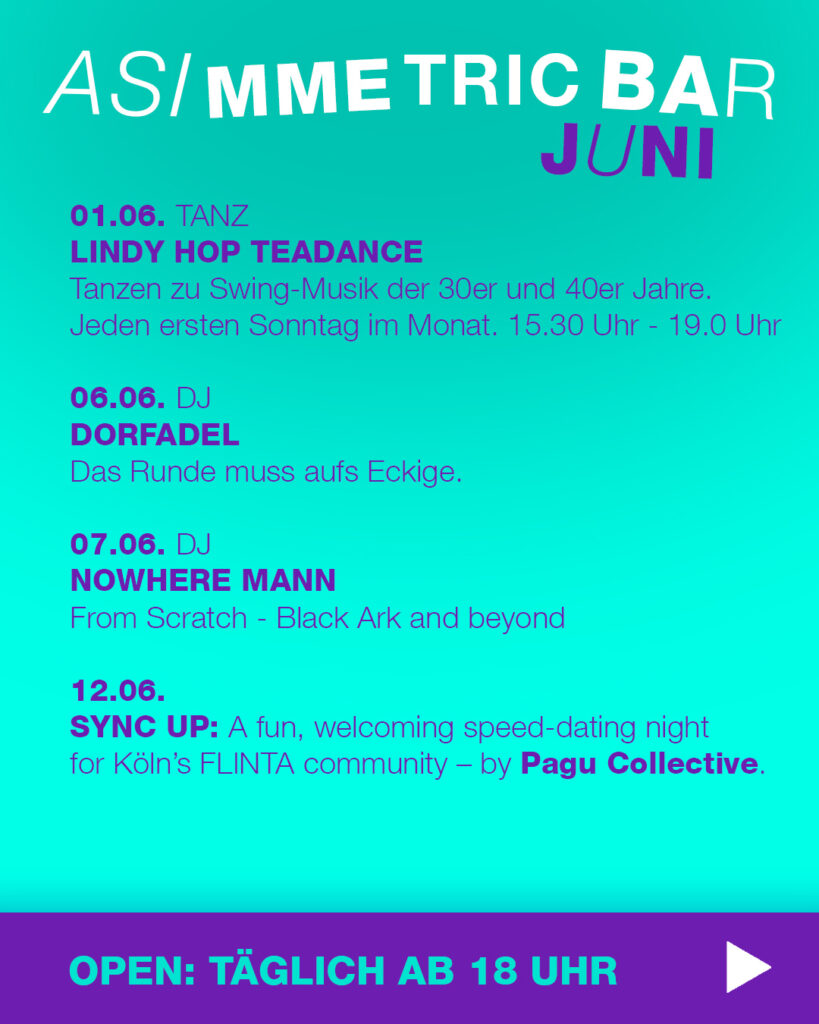 AS/MMETRIC BAR
JUNI

01.06. TANZ
LINDY HOP TEADANCE
Tanzen zu Swing-Musik der 30er und 40er Jahre. Jeden ersten Sonntag im Monat. 15.30 Uhr - 19.0 Uhr

06.06. DJ
DORFADEL
Das Runde muss aufs Eckige.

07.06. DJ
NOWHERE MANN
From Scratch - Black Ark and beyond

12.06.
SYNC UP: A fun, welcoming speed-dating night for Köln's FLINTA community – by Pagu Collective.

OPEN: TÄGLICH AB 18 UHR